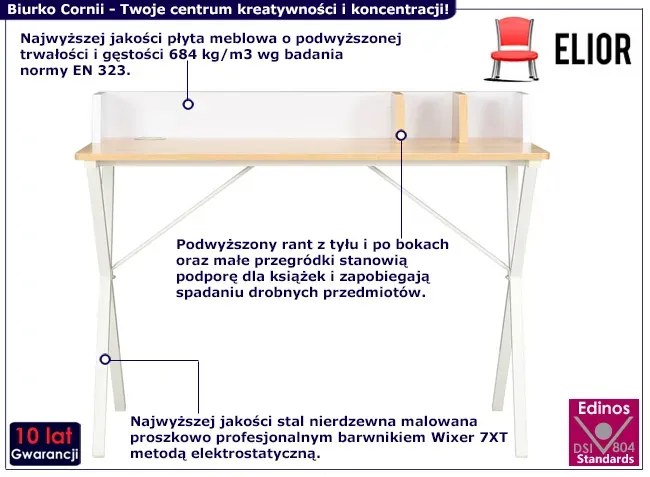 Biurko Cornii - Twoje centrum kreatywności i koncentracji!

ELIOR

Najwyższej jakości płyta meblowa o podwyższonej trwałości i gęstości 684 kg/m3 wg badania normy EN 323.

Podwyższony rant z tyłu i po bokach oraz małe przegródki stanowią podporę dla książek i zapobiegają spadaniu drobnych przedmiotów.

Najwyższej jakości stal nierdzewna malowana proszkowo profesjonalnym barwnikiem Wixer 7XT metodą elektrostatyczną.

10 lat
Gwarancji

Edinos
DSI 804
Standards